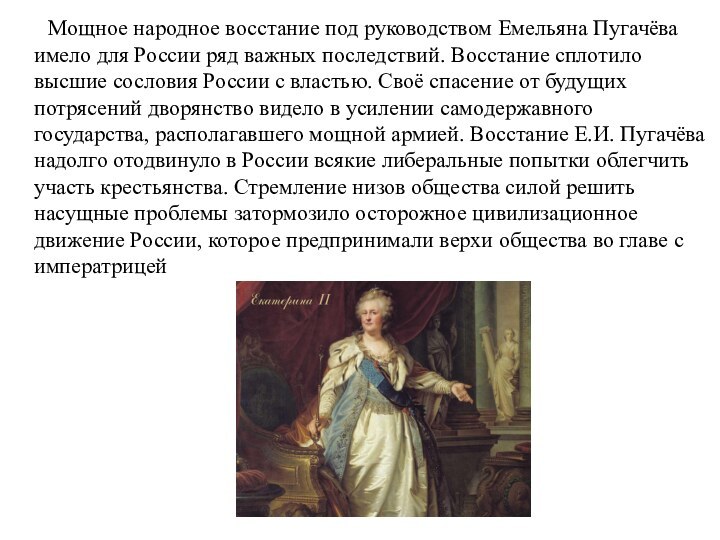 Мощное народное восстание под руководством Емельяна Пугачёва имело для России ряд важных последствий. Восстание сплотило высшие сословия России с властью. Своё спасение от будущих потрясений дворянство видело в усилении самодержавного государства, располагавшего мощной армией. Восстание Е.И. Пугачёва надолго отодвинуло в России всякие либеральные попытки облегчить участь крестьянства. Стремление низов общества силой решить насущные проблемы затормозило осторожное цивилизационное движение России, которое предпринимали верхи общества во главе с императрицей

Екатерина II